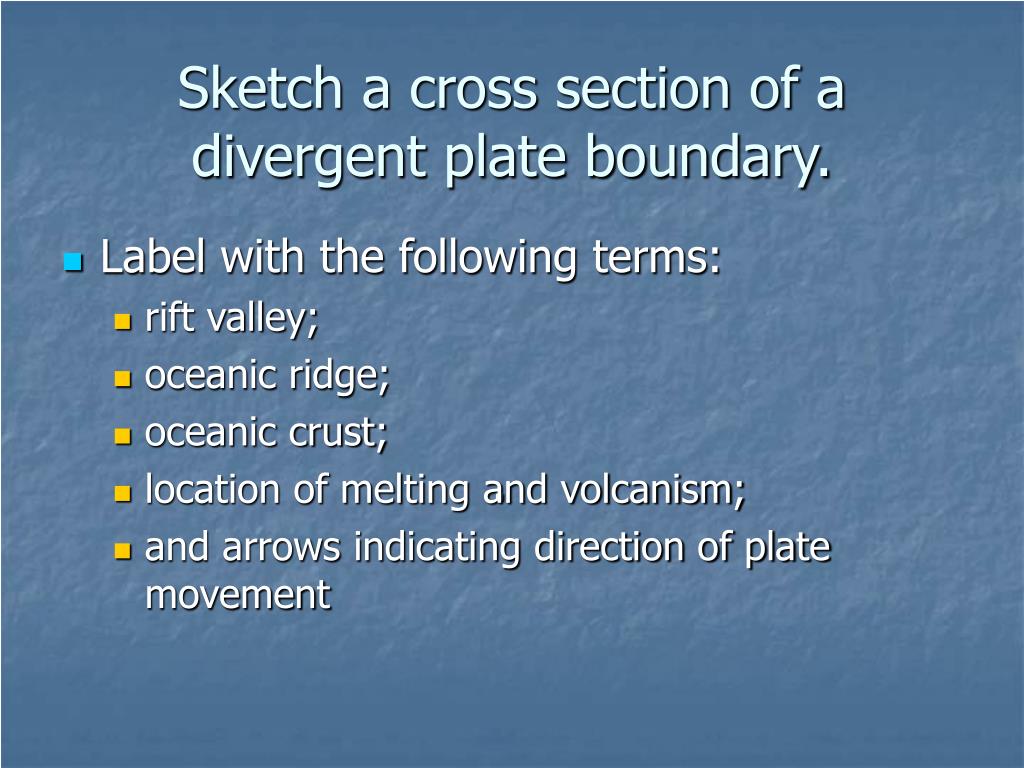 Sketch a cross section of a divergent plate boundary.

- Label with the following terms:
  - rift valley;
  - oceanic ridge;
  - oceanic crust;
  - location of melting and volcanism;
  - and arrows indicating direction of plate movement